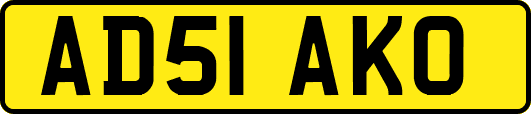 AD51 AKO